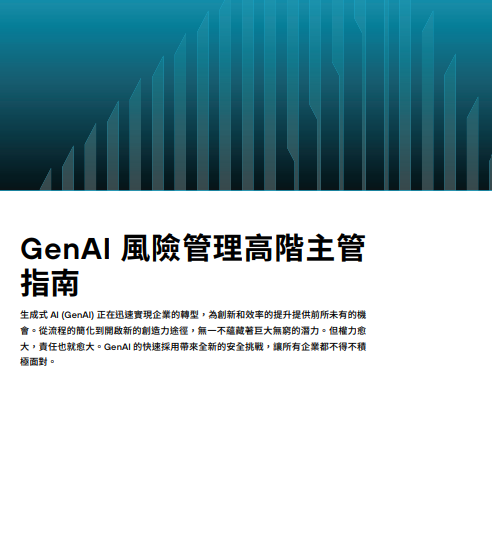 GenAI 風險管理高階主管指南

生成式 AI (GenAI) 正在迅速實現企業的轉型，為創新和效率的提升提供前所未有的機會。從流程的簡化到開啟新的創造力途徑，無一不蘊藏著巨大無窮的潛力。但權力愈大，責任也就愈大。GenAI 的快速採用帶來全新的安全挑戰，讓所有企業都不得不積極面對。